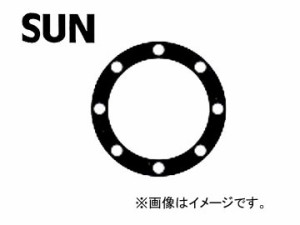 SUN

※画像はイメージです。